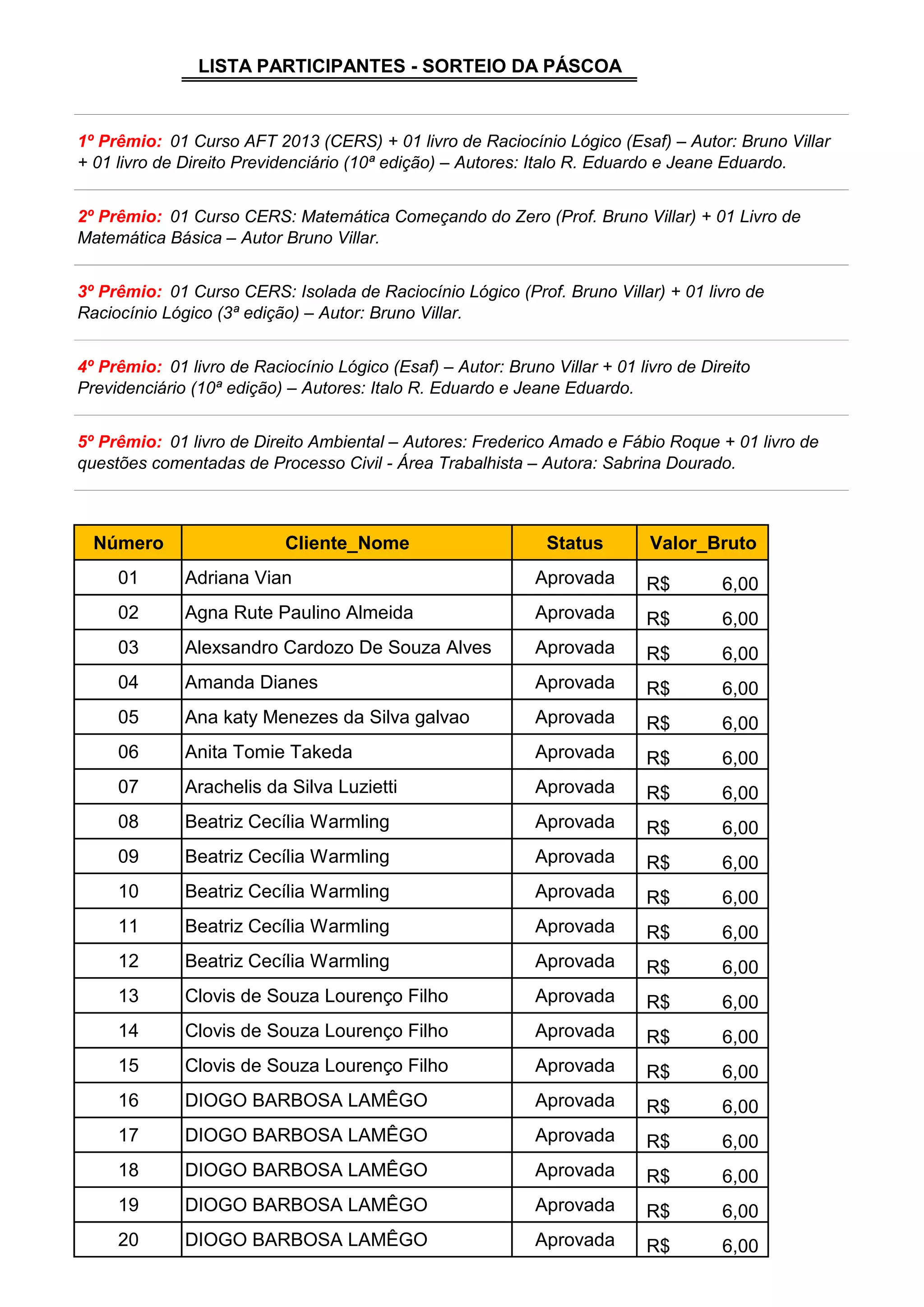 LISTA PARTICIPANTES - SORTEIO DA PÁSCOA

1º Prêmio: 01 Curso AFT 2013 (CERS) + 01 livro de Raciocínio Lógico (Esaf) – Autor: Bruno Villar + 01 livro de Direito Previdenciário (10ª edição) – Autores: Italo R. Eduardo e Jeane Eduardo.

2º Prêmio: 01 Curso CERS: Matemática Começando do Zero (Prof. Bruno Villar) + 01 Livro de Matemática Básica – Autor Bruno Villar.

3º Prêmio: 01 Curso CERS: Isolada de Raciocínio Lógico (Prof. Bruno Villar) + 01 livro de Raciocínio Lógico (3ª edição) – Autor: Bruno Villar.

4º Prêmio: 01 livro de Raciocínio Lógico (Esaf) – Autor: Bruno Villar + 01 livro de Direito Previdenciário (10ª edição) – Autores: Italo R. Eduardo e Jeane Eduardo.

5º Prêmio: 01 livro de Direito Ambiental – Autores: Frederico Amado e Fábio Roque + 01 livro de questões comentadas de Processo Civil - Área Trabalhista – Autora: Sabrina Dourado.

| Número | Cliente_Nome | Status | Valor_Bruto |
|---|---|---|---|
| 01 | Adriana Vian | Aprovada | R$ 6,00 |
| 02 | Agna Rute Paulino Almeida | Aprovada | R$ 6,00 |
| 03 | Alexsandro Cardozo De Souza Alves | Aprovada | R$ 6,00 |
| 04 | Amanda Dianes | Aprovada | R$ 6,00 |
| 05 | Ana katy Menezes da Silva galvao | Aprovada | R$ 6,00 |
| 06 | Anita Tomie Takeda | Aprovada | R$ 6,00 |
| 07 | Arachelis da Silva Luzietti | Aprovada | R$ 6,00 |
| 08 | Beatriz Cecília Warmling | Aprovada | R$ 6,00 |
| 09 | Beatriz Cecília Warmling | Aprovada | R$ 6,00 |
| 10 | Beatriz Cecília Warmling | Aprovada | R$ 6,00 |
| 11 | Beatriz Cecília Warmling | Aprovada | R$ 6,00 |
| 12 | Beatriz Cecília Warmling | Aprovada | R$ 6,00 |
| 13 | Clovis de Souza Lourenço Filho | Aprovada | R$ 6,00 |
| 14 | Clovis de Souza Lourenço Filho | Aprovada | R$ 6,00 |
| 15 | Clovis de Souza Lourenço Filho | Aprovada | R$ 6,00 |
| 16 | DIOGO BARBOSA LAMÊGO | Aprovada | R$ 6,00 |
| 17 | DIOGO BARBOSA LAMÊGO | Aprovada | R$ 6,00 |
| 18 | DIOGO BARBOSA LAMÊGO | Aprovada | R$ 6,00 |
| 19 | DIOGO BARBOSA LAMÊGO | Aprovada | R$ 6,00 |
| 20 | DIOGO BARBOSA LAMÊGO | Aprovada | R$ 6,00 |